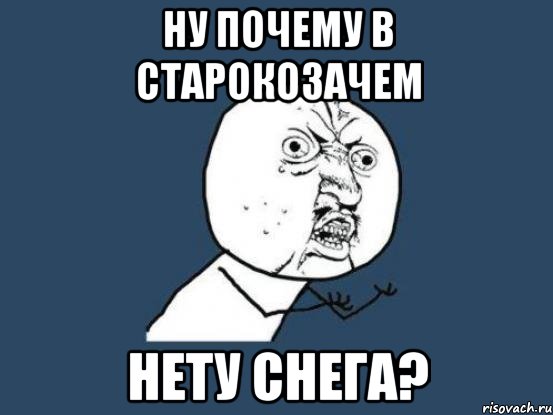 НУ ПОЧЕМУ В СТАРОКОЗАЧЕМ

НЕТУ СНЕГА?

risovach.ru